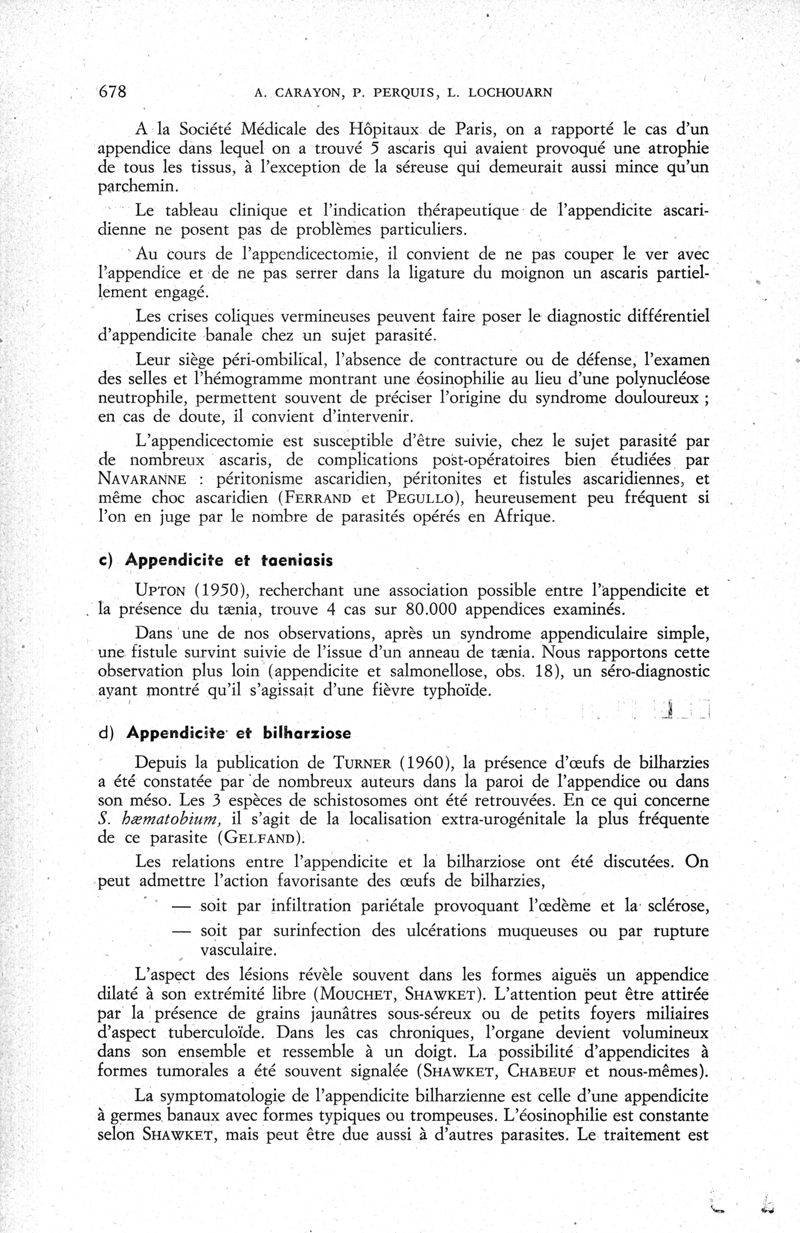 678 A. CARAYON, P. PERQUIS, L. LOCHOUARN

A la Société Médicale des Hôpitaux de Paris, on a rapporté le cas d'un appendice dans lequel on a trouvé 5 ascaris qui avaient provoqué une atrophie de tous les tissus, à l'exception de la séreuse qui demeurait aussi mince qu'un parchemin.

Le tableau clinique et l'indication thérapeutique de l'appendicite ascaridienne ne posent pas de problèmes particuliers.

Au cours de l'appendicectomie, il convient de ne pas couper le ver avec l'appendice et de ne pas serrer dans la ligature du moignon un ascaris partiellement engagé.

Les crises coliques vermineuses peuvent faire poser le diagnostic différentiel d'appendicite banale chez un sujet parasité.

Leur siège péri-ombilical, l'absence de contracture ou de défense, l'examen des selles et l'hémogramme montrant une éosinophilie au lieu d'une polynucléose neutrophile, permettent souvent de préciser l'origine du syndrome douloureux ; en cas de doute, il convient d'intervenir.

L'appendicectomie est susceptible d'être suivie, chez le sujet parasité par de nombreux ascaris, de complications post-opératoires bien étudiées par NAVARANNE : péritonisme ascaridien, péritonites et fistules ascaridiennes, et même choc ascaridien (FERRAND et PEGULLO), heureusement peu fréquent si l'on en juge par le nombre de parasités opérés en Afrique.

c) Appendicite et taeniasis

UPTON (1950), recherchant une association possible entre l'appendicite et la présence du tænia, trouve 4 cas sur 80.000 appendices examinés.

Dans une de nos observations, après un syndrome appendiculaire simple, une fistule survint suivie de l'issue d'un anneau de tænia. Nous rapportons cette observation plus loin (appendicite et salmonellose, obs. 18), un séro-diagnostic ayant montré qu'il s'agissait d'une fièvre typhoïde.

d) Appendicite et bilharziose

Depuis la publication de TURNER (1960), la présence d'œufs de bilharzies a été constatée par de nombreux auteurs dans la paroi de l'appendice ou dans son méso. Les 3 espèces de schistosomes ont été retrouvées. En ce qui concerne S. hæmatobium, il s'agit de la localisation extra-urogénitale la plus fréquente de ce parasite (GELFAND).

Les relations entre l'appendicite et la bilharziose ont été discutées. On peut admettre l'action favorisante des œufs de bilharzies,

— soit par infiltration pariétale provoquant l'œdème et la sclérose,

— soit par surinfection des ulcérations muqueuses ou par rupture vasculaire.

L'aspect des lésions révèle souvent dans les formes aiguës un appendice dilaté à son extrémité libre (MOUCHET, SHAWKET). L'attention peut être attirée par la présence de grains jaunâtres sous-séreux ou de petits foyers miliaires d'aspect tuberculoïde. Dans les cas chroniques, l'organe devient volumineux dans son ensemble et ressemble à un doigt. La possibilité d'appendicites à formes tumorales a été souvent signalée (SHAWKET, CHABEUF et nous-mêmes).

La symptomatologie de l'appendicite bilharzienne est celle d'une appendicite à germes banaux avec formes typiques ou trompeuses. L'éosinophilie est constante selon SHAWKET, mais peut être due aussi à d'autres parasites. Le traitement est